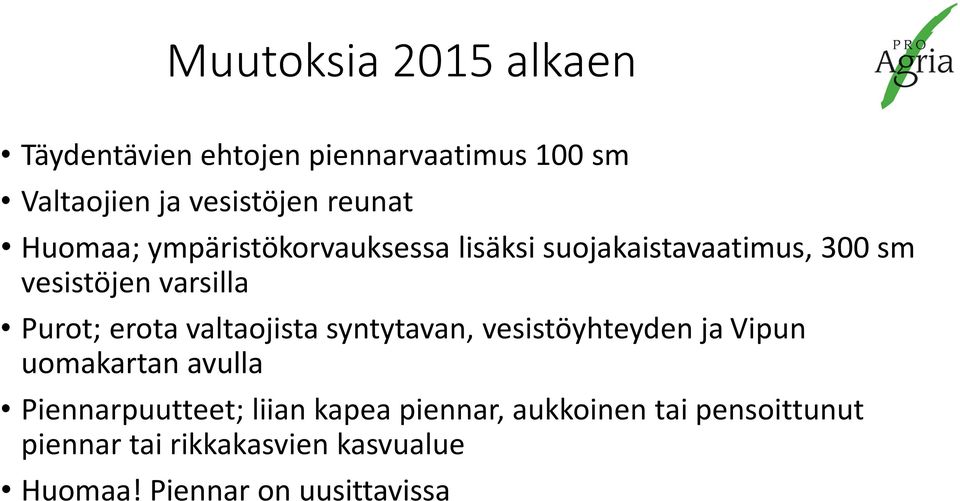 Muutoksia 2015 alkaen

PRO Agria

• Täydentävien ehtojen piennarvaatimus 100 sm
• Valtaojien ja vesistöjen reunat
• Huomaa; ympäristökorvauksessa lisäksi suojakaistavaatimus, 300 sm vesistöjen varsilla
• Purot; erota valtaojista syntytavan, vesistöyhteyden ja Vipun uomakartan avulla
• Piennarpuutteet; liian kapea piennar, aukkoinen tai pensoittunut piennar tai rikkakasvien kasvualue
• Huomaa! Piennar on uusittavissa